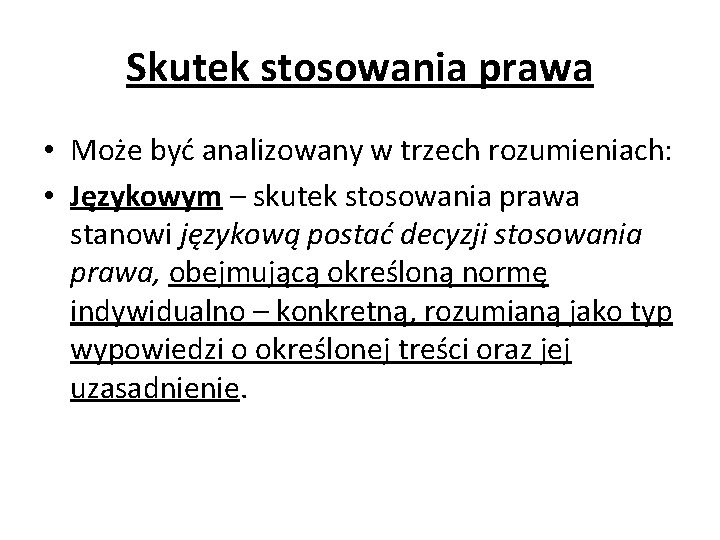 Skutek stosowania prawa

• Może być analizowany w trzech rozumieniach:

• Językowym – skutek stosowania prawa stanowi językową postać decyzji stosowania prawa, obejmującą określoną normę indywidualno – konkretną, rozumianą jako typ wypowiedzi o określonej treści oraz jej uzasadnienie.